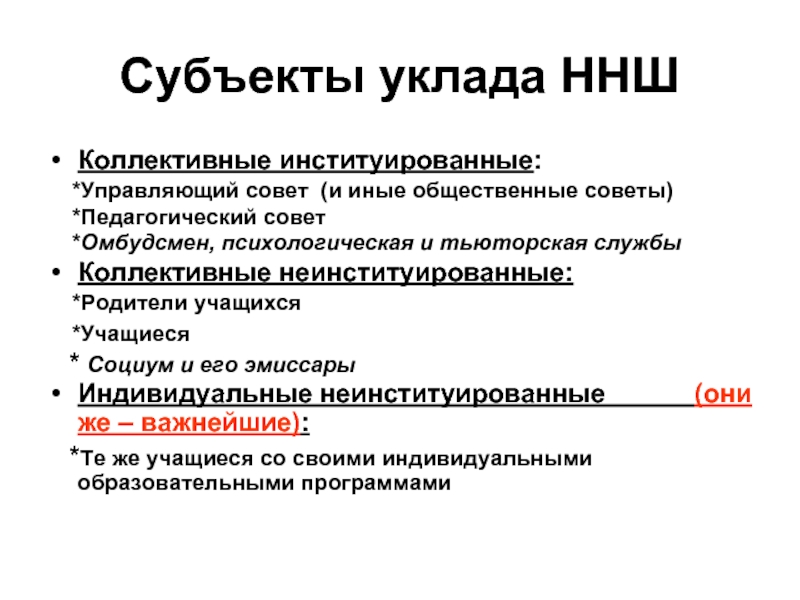 Субъекты уклада ННШ

• Коллективные институированные:
*Управляющий совет (и иные общественные советы)
*Педагогический совет
*Омбудсмен, психологическая и тьюторская службы

• Коллективные неинституированные:
*Родители учащихся
*Учащиеся
* Социум и его эмиссары

• Индивидуальные неинституированные (они же – важнейшие):
*Те же учащиеся со своими индивидуальными образовательными программами